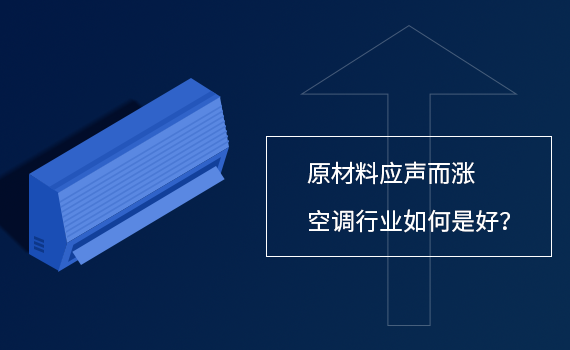 原材料应声而涨

空调行业如何是好?